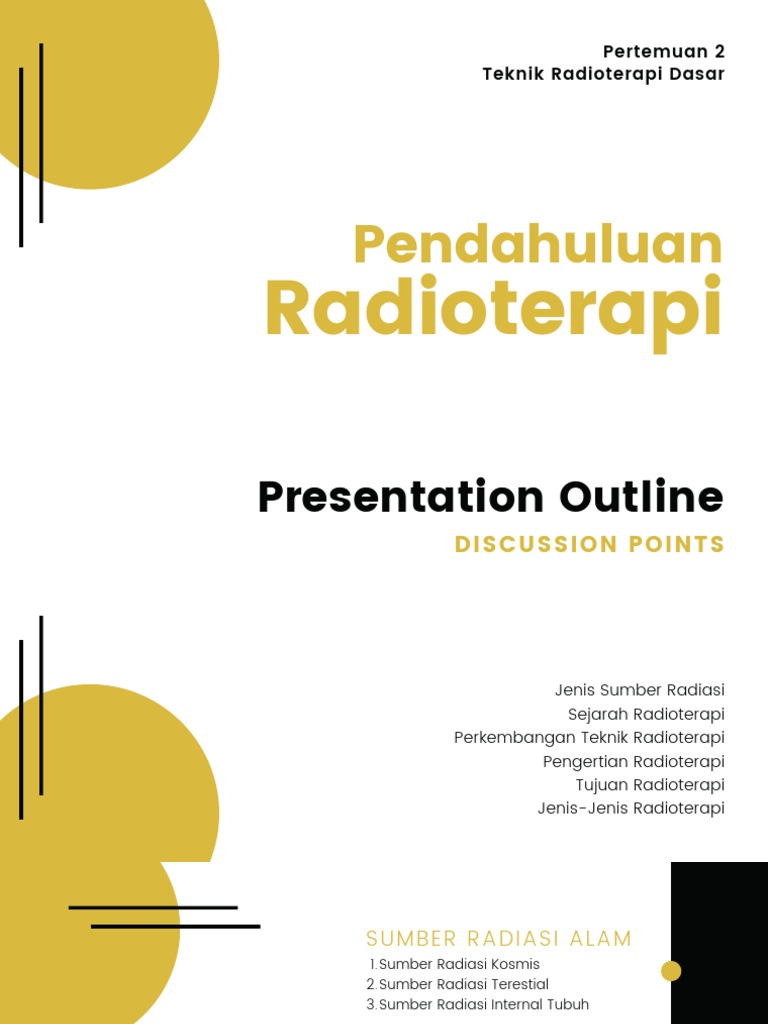 Pertemuan 2
Teknik Radioterapi Dasar

Pendahuluan
Radioterapi

Presentation Outline
DISCUSSION POINTS

Jenis Sumber Radiasi
Sejarah Radioterapi
Perkembangan Teknik Radioterapi
Pengertian Radioterapi
Tujuan Radioterapi
Jenis-Jenis Radioterapi

SUMBER RADIASI ALAM
1.Sumber Radiasi Kosmis
2.Sumber Radiasi Terestial
3.Sumber Radiasi Internal Tubuh